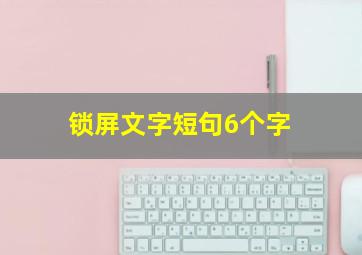 锁屏文字短句6个字